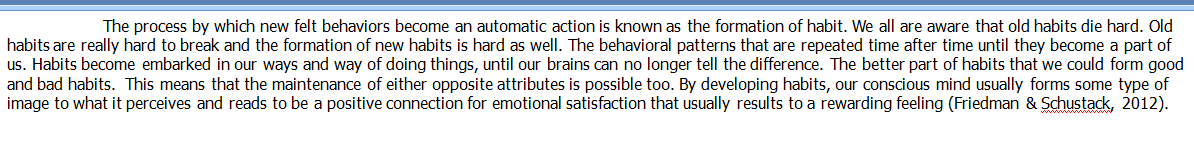 The process by which new felt behaviors become an automatic action is known as the formation of habit. We all are aware that old habits die hard. Old habits are really hard to break and the formation of new habits is hard as well. The behavioral patterns that are repeated time after time until they become a part of us. Habits become embarked in our ways and way of doing things, until our brains can no longer tell the difference. The better part of habits that we could form good and bad habits. This means that the maintenance of either opposite attributes is possible too. By developing habits, our conscious mind usually forms some type of image to what it perceives and reads to be a positive connection for emotional satisfaction that usually results to a rewarding feeling (Friedman & Schustack, 2012).